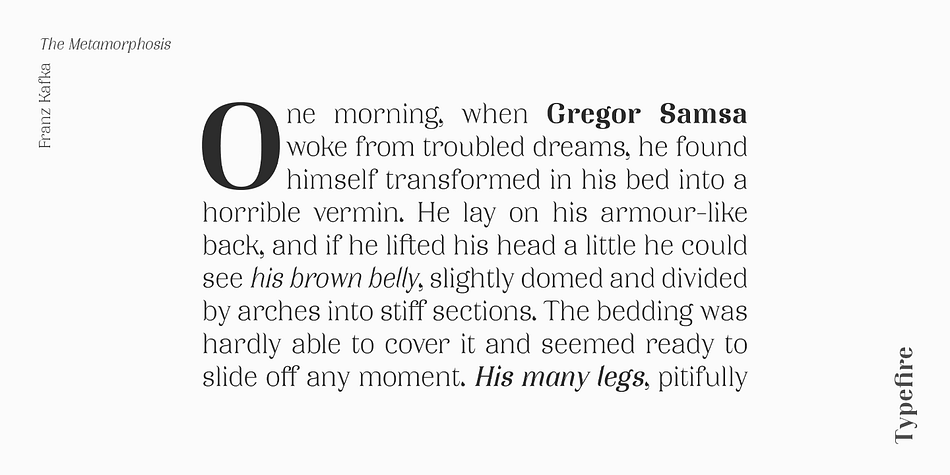 The Metamorphosis

Franz Kafka

One morning, when Gregor Samsa woke from troubled dreams, he found himself transformed in his bed into a horrible vermin. He lay on his armour-like back, and if he lifted his head a little he could see his brown belly, slightly domed and divided by arches into stiff sections. The bedding was hardly able to cover it and seemed ready to slide off any moment. His many legs, pitifully

Typefire